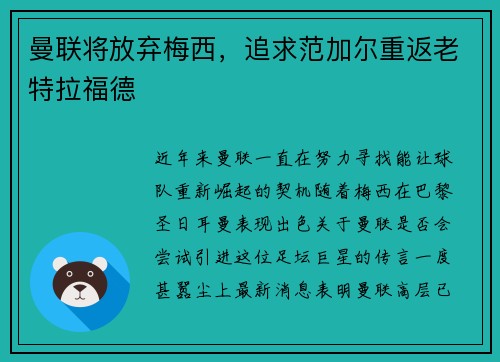 曼联将放弃梅西，追求范加尔重返老特拉福德

近年来曼联一直在努力寻找能让球队重新崛起的契机随着梅西在巴黎圣日耳曼表现出色关于曼联是否会尝试引进这位足坛巨星的传言一度甚嚣尘上最新消息表明曼联高层已